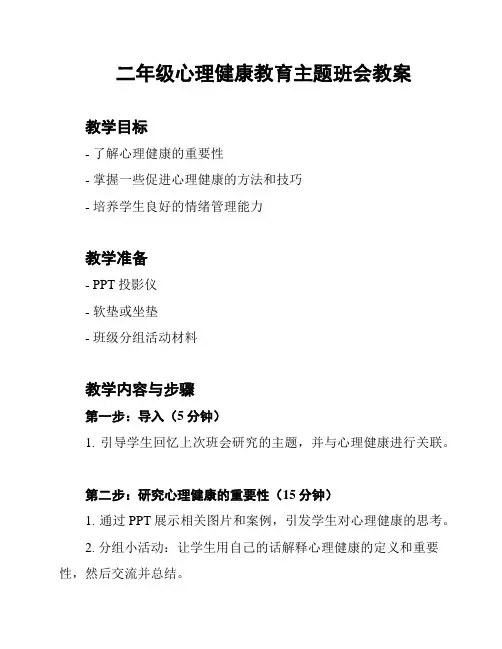 二年级心理健康教育主题班会教案

教学目标

- 了解心理健康的重要性

- 掌握一些促进心理健康的方法和技巧

- 培养学生良好的情绪管理能力

教学准备

- PPT 投影仪

- 软垫或坐垫

- 班级分组活动材料

教学内容与步骤

第一步：导入（5 分钟）

1. 引导学生回忆上次班会研究的主题，并与心理健康进行关联。

第二步：研究心理健康的重要性（15 分钟）

1. 通过 PPT 展示相关图片和案例，引发学生对心理健康的思考。

2. 分组小活动：让学生用自己的话解释心理健康的定义和重要性，然后交流并总结。